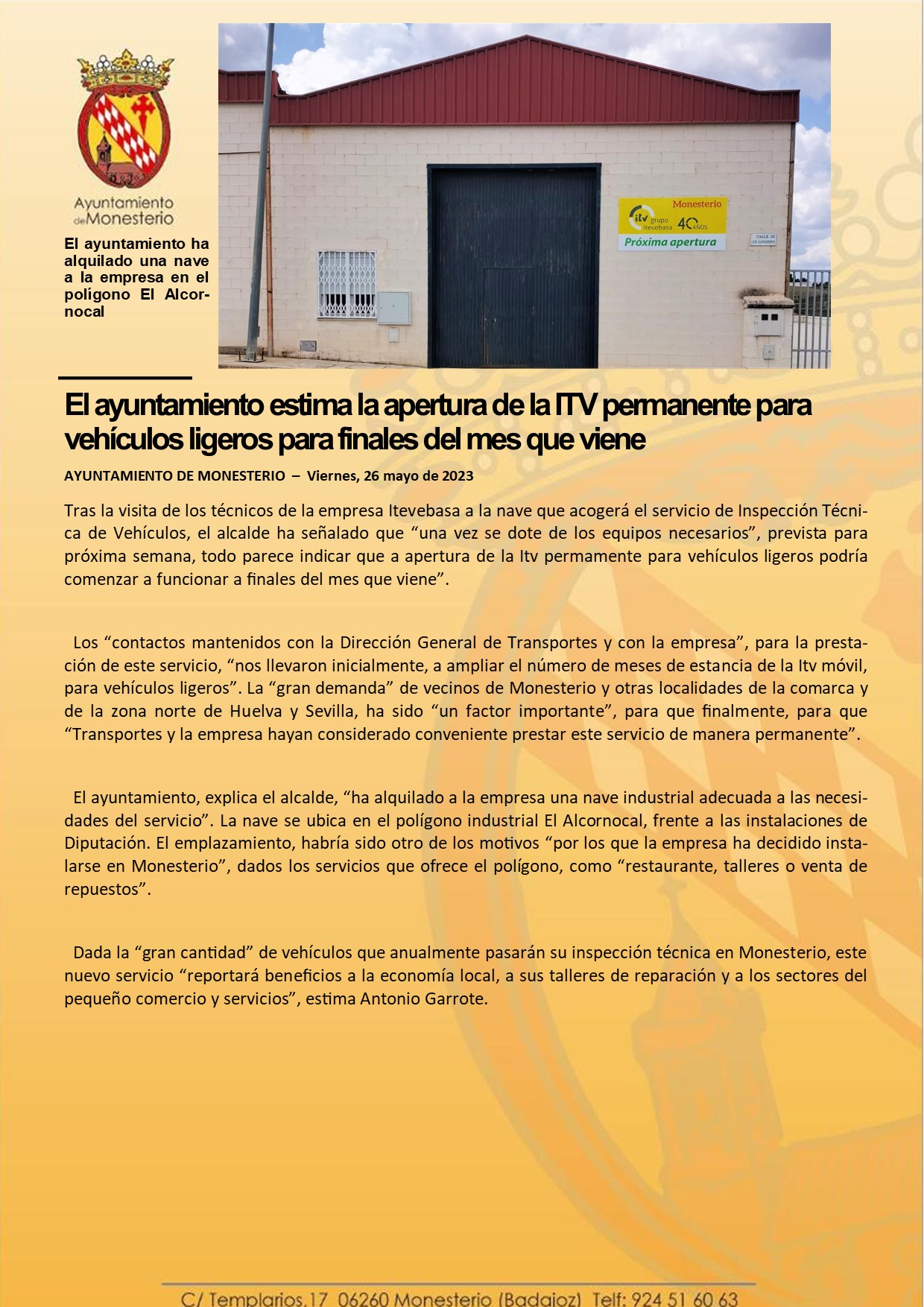 Ayuntamiento de Monesterio

El ayuntamiento ha alquilado una nave a la empresa en el polígono El Alcornocal

Monesterio
itv grupo itevebasa 40 AÑOS
Próxima apertura

CALLE DE LOS GANADEROS

El ayuntamiento estima la apertura de la ITV permanente para vehículos ligeros para finales del mes que viene

AYUNTAMIENTO DE MONESTERIO – Viernes, 26 mayo de 2023

Tras la visita de los técnicos de la empresa Itevebasa a la nave que acogerá el servicio de Inspección Técnica de Vehículos, el alcalde ha señalado que “una vez se dote de los equipos necesarios”, prevista para próxima semana, todo parece indicar que a apertura de la Itv permamente para vehículos ligeros podría comenzar a funcionar a finales del mes que viene”.

Los “contactos mantenidos con la Dirección General de Transportes y con la empresa”, para la prestación de este servicio, “nos llevaron inicialmente, a ampliar el número de meses de estancia de la Itv móvil, para vehículos ligeros”. La “gran demanda” de vecinos de Monesterio y otras localidades de la comarca y de la zona norte de Huelva y Sevilla, ha sido “un factor importante”, para que finalmente, para que “Transportes y la empresa hayan considerado conveniente prestar este servicio de manera permanente”.

El ayuntamiento, explica el alcalde, “ha alquilado a la empresa una nave industrial adecuada a las necesidades del servicio”. La nave se ubica en el polígono industrial El Alcornocal, frente a las instalaciones de Diputación. El emplazamiento, habría sido otro de los motivos “por los que la empresa ha decidido instalarse en Monesterio”, dados los servicios que ofrece el polígono, como “restaurante, talleres o venta de repuestos”.

Dada la “gran cantidad” de vehículos que anualmente pasarán su inspección técnica en Monesterio, este nuevo servicio “reportará beneficios a la economía local, a sus talleres de reparación y a los sectores del pequeño comercio y servicios”, estima Antonio Garrote.

C/ Templarios,17 06260 Monesterio (Badajoz) Telf: 924 51 60 63